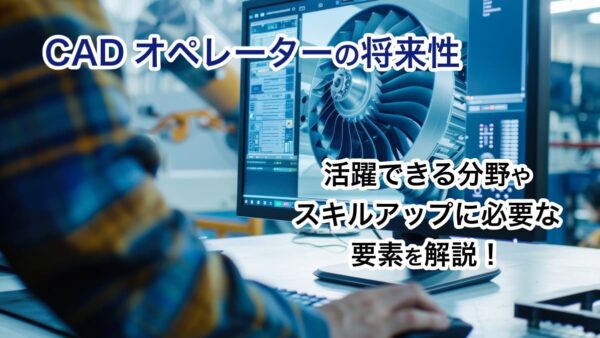 CAD オペレーターの将来性

活躍できる分野や
スキルアップに必要な
要素を解説！